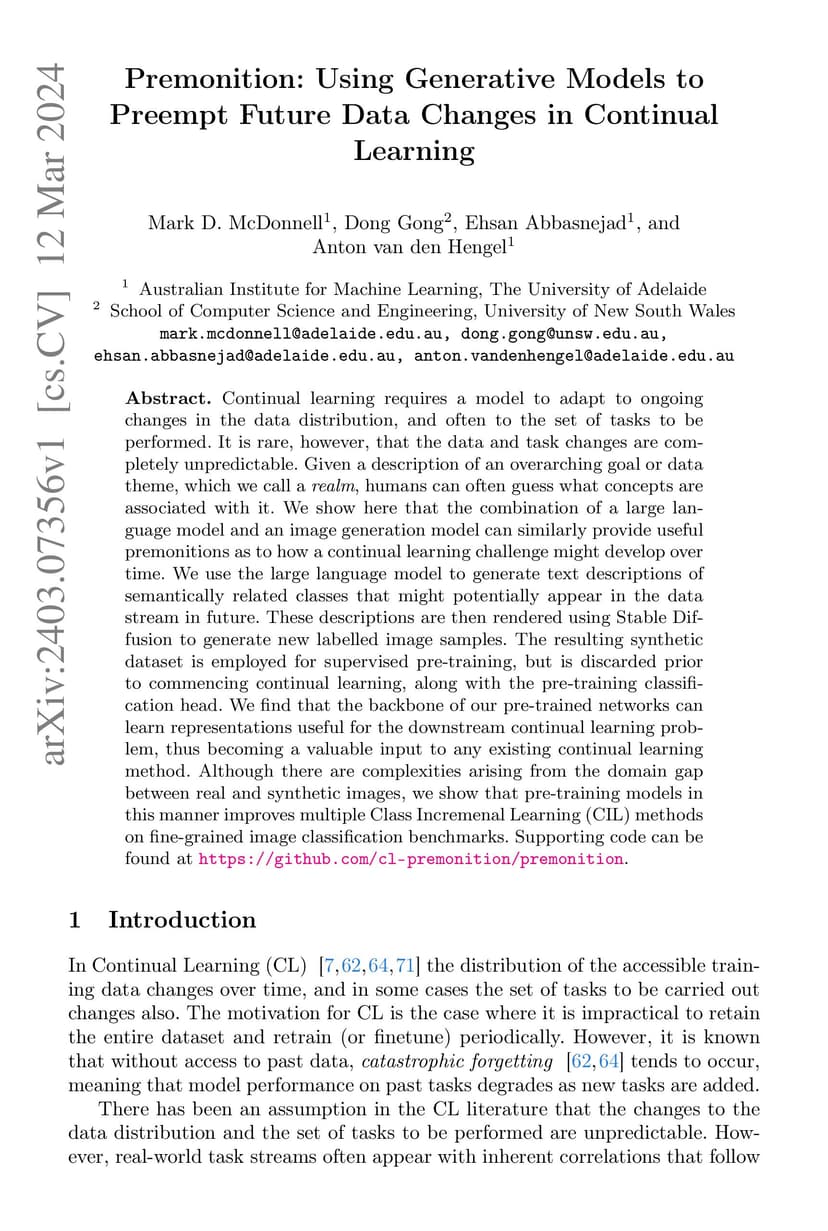 arXiv:2403.07356v1 [cs.CV] 12 Mar 2024

Premonition: Using Generative Models to Preempt Future Data Changes in Continual Learning

Mark D. McDonnell$^1$, Dong Gong$^2$, Ehsan Abbasnejad$^1$, and Anton van den Hengel$^1$

$^1$ Australian Institute for Machine Learning, The University of Adelaide
$^2$ School of Computer Science and Engineering, University of New South Wales
mark.mcdonnell@adelaide.edu.au, dong.gong@unsw.edu.au, ehsan.abbasnejad@adelaide.edu.au, anton.vandenhengel@adelaide.edu.au

Abstract. Continual learning requires a model to adapt to ongoing changes in the data distribution, and often to the set of tasks to be performed. It is rare, however, that the data and task changes are completely unpredictable. Given a description of an overarching goal or data theme, which we call a realm, humans can often guess what concepts are associated with it. We show here that the combination of a large language model and an image generation model can similarly provide useful premonitions as to how a continual learning challenge might develop over time. We use the large language model to generate text descriptions of semantically related classes that might potentially appear in the data stream in future. These descriptions are then rendered using Stable Diffusion to generate new labelled image samples. The resulting synthetic dataset is employed for supervised pre-training, but is discarded prior to commencing continual learning, along with the pre-training classification head. We find that the backbone of our pre-trained networks can learn representations useful for the downstream continual learning problem, thus becoming a valuable input to any existing continual learning method. Although there are complexities arising from the domain gap between real and synthetic images, we show that pre-training models in this manner improves multiple Class Incremenal Learning (CIL) methods on fine-grained image classification benchmarks. Supporting code can be found at https://github.com/cl-premonition/premonition.

1 Introduction

In Continual Learning (CL) [7,62,64,71] the distribution of the accessible training data changes over time, and in some cases the set of tasks to be carried out changes also. The motivation for CL is the case where it is impractical to retain the entire dataset and retrain (or finetune) periodically. However, it is known that without access to past data, catastrophic forgetting [62,64] tends to occur, meaning that model performance on past tasks degrades as new tasks are added.

There has been an assumption in the CL literature that the changes to the data distribution and the set of tasks to be performed are unpredictable. However, real-world task streams often appear with inherent correlations that follow